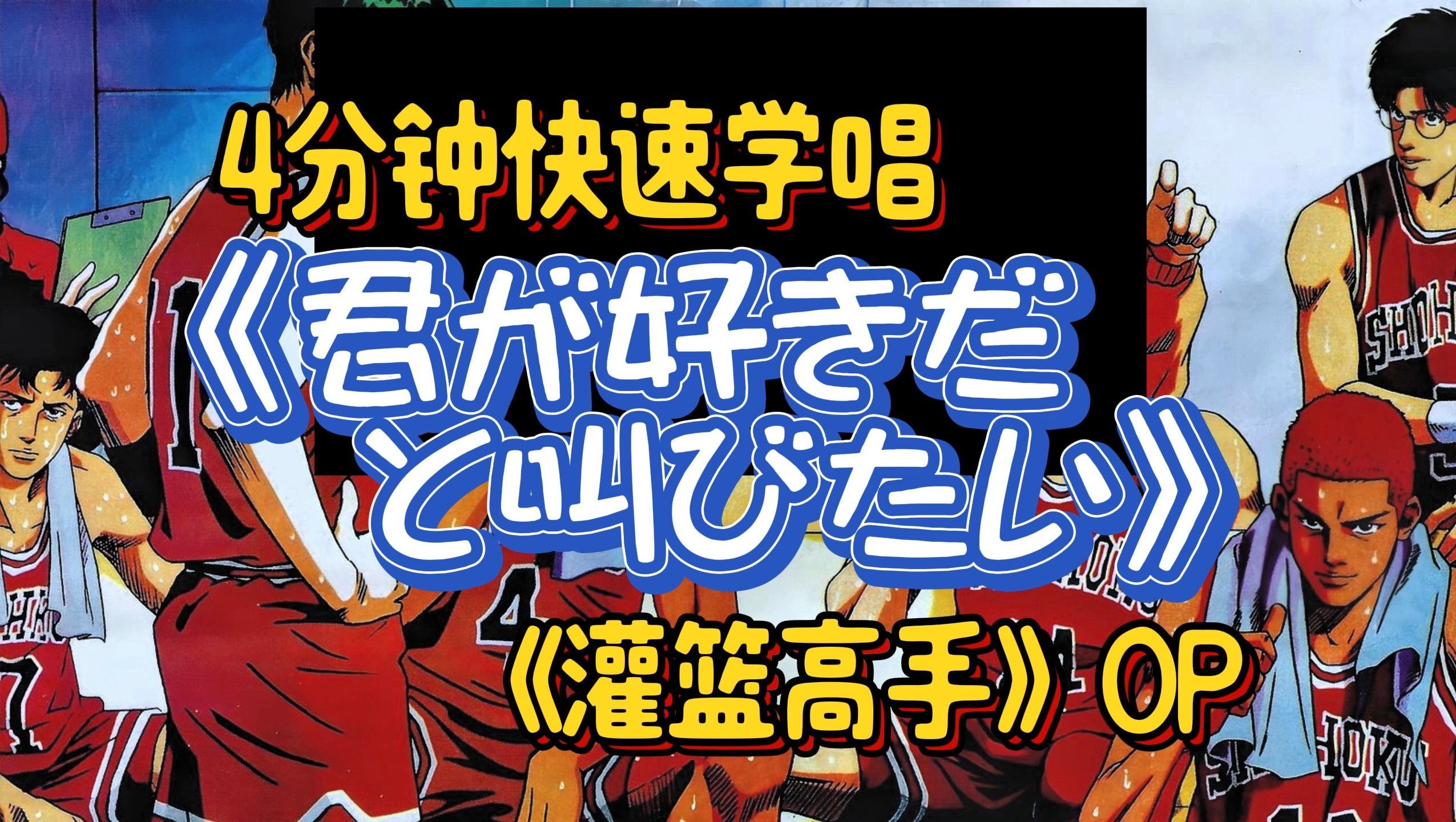 4分钟快速学唱

《君が好きだと叫びたい》

《灌篮高手》OP